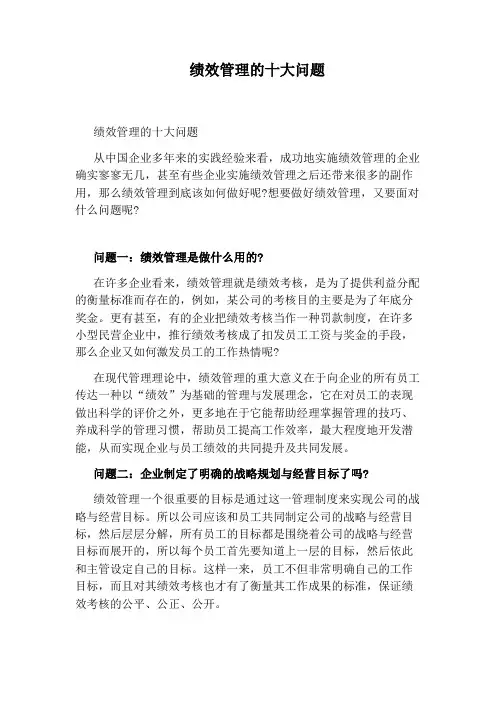 绩效管理的十大问题

绩效管理的十大问题

从中国企业多年来的实践经验来看，成功地实施绩效管理的企业确实寥寥无几，甚至有些企业实施绩效管理之后还带来很多的副作用，那么绩效管理到底该如何做好呢?想要做好绩效管理，又要面对什么问题呢?

问题一：绩效管理是做什么用的?

在许多企业看来，绩效管理就是绩效考核，是为了提供利益分配的衡量标准而存在的，例如，某公司的考核目的主要是为了年底分奖金。更有甚至，有的企业把绩效考核当作一种罚款制度，在许多小型民营企业中，推行绩效考核成了扣发员工工资与奖金的手段，那么企业又如何激发员工的工作热情呢?

在现代管理理论中，绩效管理的重大意义在于向企业的所有员工传达一种以“绩效”为基础的管理与发展理念，它在对员工的表现做出科学的评价之外，更多地在于它能帮助经理掌握管理的技巧、养成科学的管理习惯，帮助员工提高工作效率，最大程度地开发潜能，从而实现企业与员工绩效的共同提升及共同发展。

问题二：企业制定了明确的战略规划与经营目标了吗?

绩效管理一个很重要的目标是通过这一管理制度来实现公司的战略与经营目标。所以公司应该和员工共同制定公司的战略与经营目标，然后层层分解，所有员工的目标都是围绕着公司的战略与经营目标而展开的，所以每个员工首先要知道上一层的目标，然后依此和主管设定自己的目标。这样一来，员工不但非常明确自己的工作目标，而且对其绩效考核也才有了衡量其工作成果的标准，保证绩效考核的公平、公正、公开。